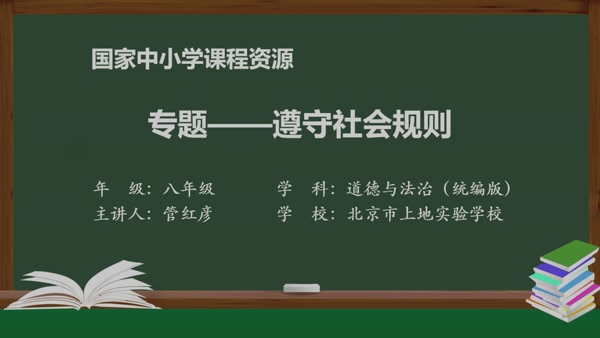 国家中小学课程资源

专题——遵守社会规则

年　级：八年级　　　　学　科：道德与法治（统编版）
主讲人：管红彦　　　　学　校：北京市上地实验学校